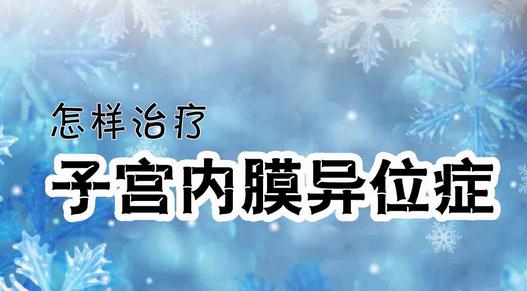 怎样治疗
子宫内膜异位症